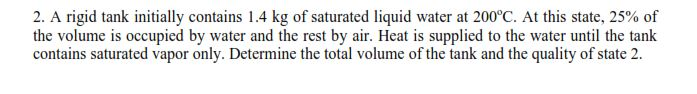 2. A rigid tank initially contains 1.4 kg of saturated liquid water at 200°C. At this state, 25% of the volume is occupied by water and the rest by air. Heat is supplied to the water until the tank contains saturated vapor only. Determine the total volume of the tank and the quality of state 2.